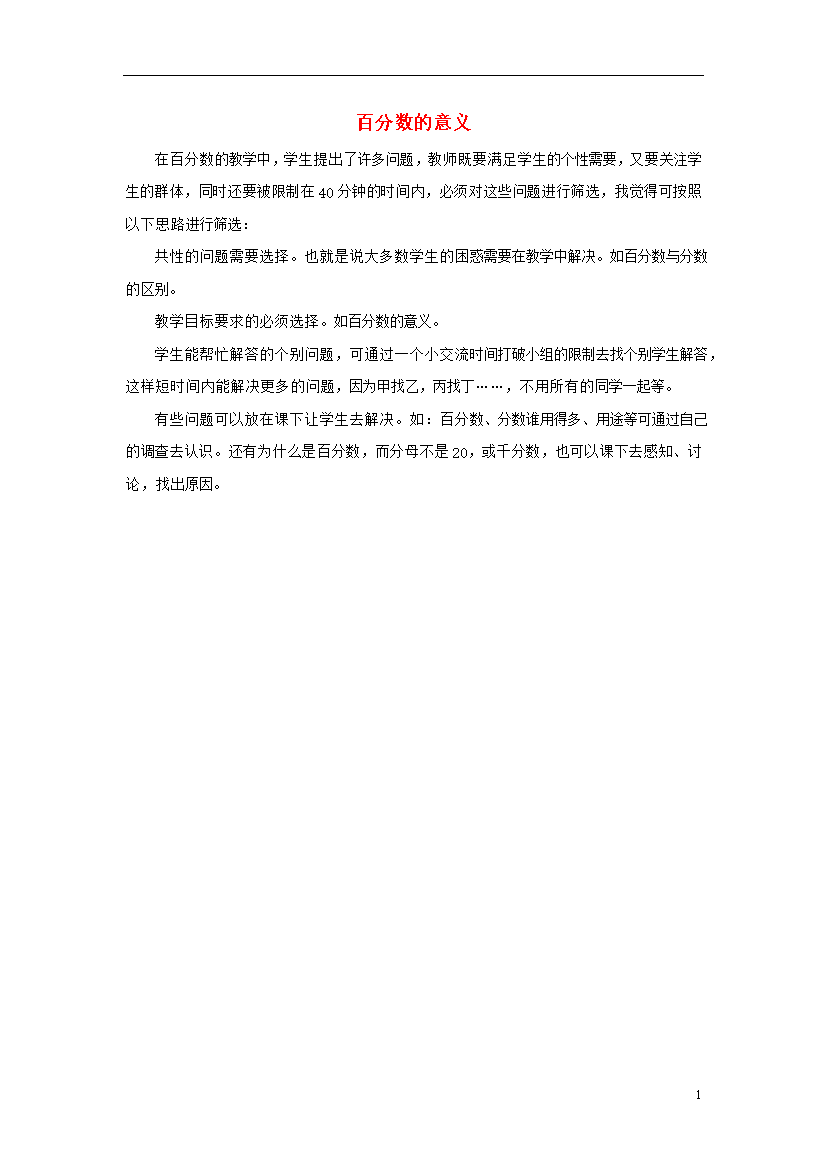 百分数的意义

在百分数的教学中，学生提出了许多问题，教师既要满足学生的个性需要，又要关注学生的群体，同时还要被限制在40分钟的时间内，必须对这些问题进行筛选，我觉得可按照以下思路进行筛选：

共性的问题需要选择。也就是说大多数学生的困惑需要在教学中解决。如百分数与分数的区别。

教学目标要求的必须选择。如百分数的意义。

学生能帮忙解答的个别问题，可通过一个小交流时间打破小组的限制去找个别学生解答，这样短时间内能解决更多的问题，因为甲找乙，丙找丁……，不用所有的同学一起等。

有些问题可以放在课下让学生去解决。如：百分数、分数谁用得多、用途等可通过自己的调查去认识。还有为什么是百分数，而分母不是20，或千分数，也可以课下去感知、讨论，找出原因。

1